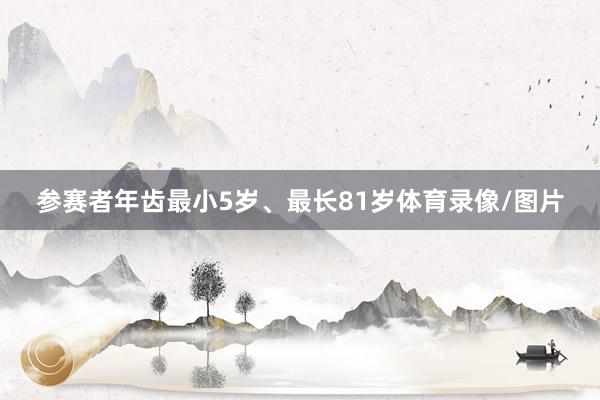 参赛者年齿最小5岁、最长81岁体育录像/图片